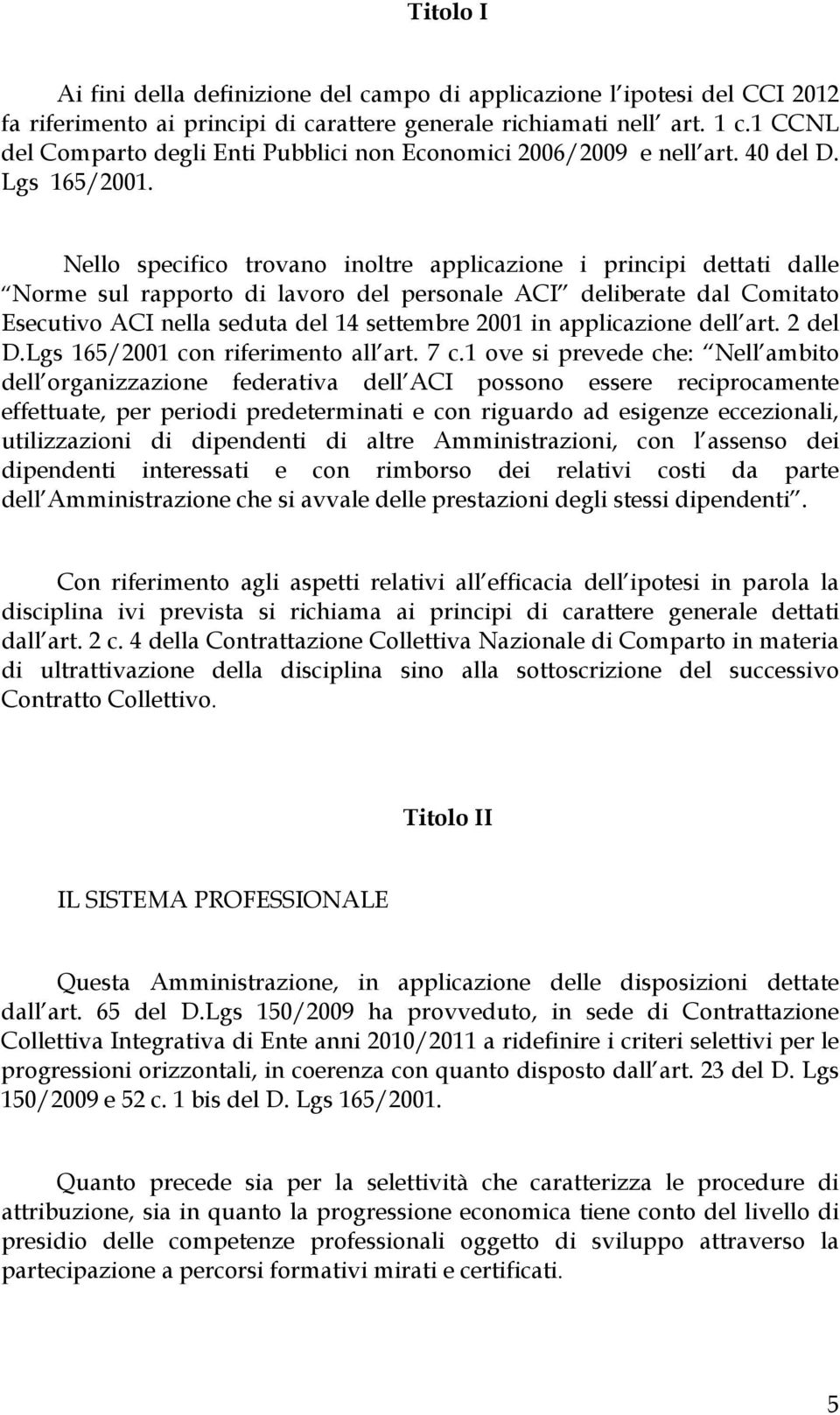 Titolo I

Ai fini della definizione del campo di applicazione l ipotesi del CCI 2012 fa riferimento ai principi di carattere generale richiamati nell art. 1 c.1 CCNL del Comparto degli Enti Pubblici non Economici 2006/2009 e nell art. 40 del D. Lgs 165/2001.

Nello specifico trovano inoltre applicazione i principi dettati dalle Norme sul rapporto di lavoro del personale ACI deliberate dal Comitato Esecutivo ACI nella seduta del 14 settembre 2001 in applicazione dell art. 2 del D.Lgs 165/2001 con riferimento all art. 7 c.1 ove si prevede che: Nell ambito dell organizzazione federativa dell ACI possono essere reciprocamente effettuate, per periodi predeterminati e con riguardo ad esigenze eccezionali, utilizzazioni di dipendenti di altre Amministrazioni, con l assenso dei dipendenti interessati e con rimborso dei relativi costi da parte dell Amministrazione che si avvale delle prestazioni degli stessi dipendenti .

Con riferimento agli aspetti relativi all efficacia dell ipotesi in parola la disciplina ivi prevista si richiama ai principi di carattere generale dettati dall art. 2 c. 4 della Contrattazione Collettiva Nazionale di Comparto in materia di ultrattivazione della disciplina sino alla sottoscrizione del successivo Contratto Collettivo.

Titolo II

IL SISTEMA PROFESSIONALE

Questa Amministrazione, in applicazione delle disposizioni dettate dall art. 65 del D.Lgs 150/2009 ha provveduto, in sede di Contrattazione Collettiva Integrativa di Ente anni 2010/2011 a ridefinire i criteri selettivi per le progressioni orizzontali, in coerenza con quanto disposto dall art. 23 del D. Lgs 150/2009 e 52 c. 1 bis del D. Lgs 165/2001.

Quanto precede sia per la selettività che caratterizza le procedure di attribuzione, sia in quanto la progressione economica tiene conto del livello di presidio delle competenze professionali oggetto di sviluppo attraverso la partecipazione a percorsi formativi mirati e certificati.

5